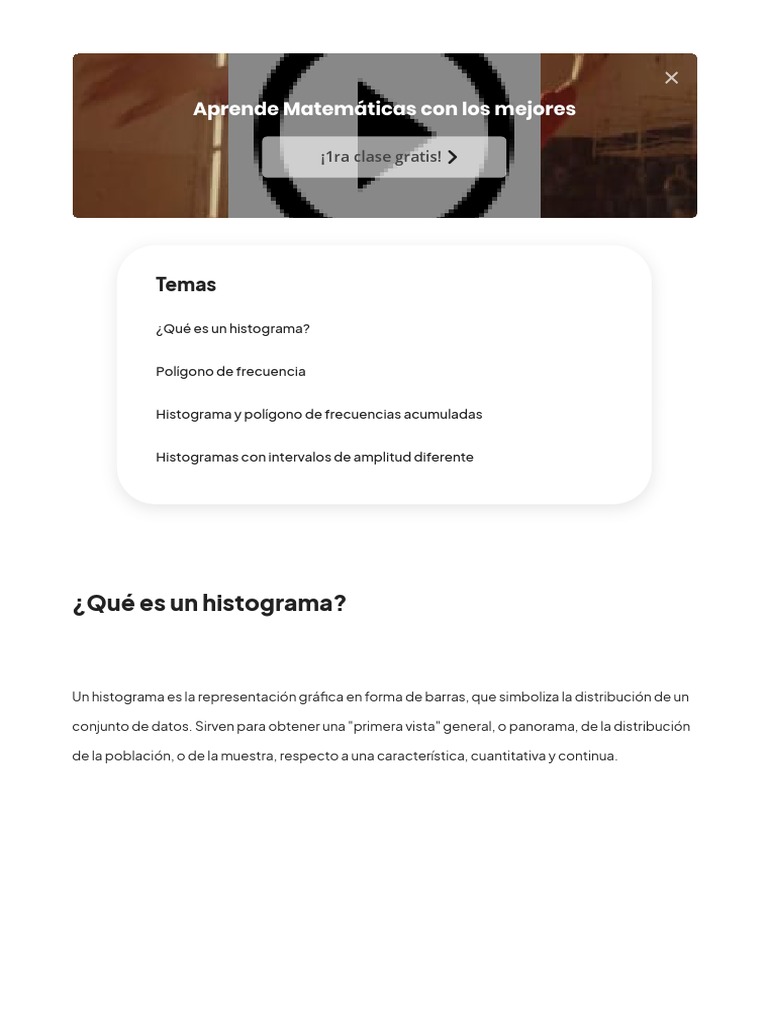 Aprende Matemáticas con los mejores

¡1ra clase gratis!

Temas

¿Qué es un histograma?

Polígono de frecuencia

Histograma y polígono de frecuencias acumuladas

Histogramas con intervalos de amplitud diferente

¿Qué es un histograma?

Un histograma es la representación gráfica en forma de barras, que simboliza la distribución de un conjunto de datos. Sirven para obtener una "primera vista" general, o panorama, de la distribución de la población, o de la muestra, respecto a una característica, cuantitativa y continua.